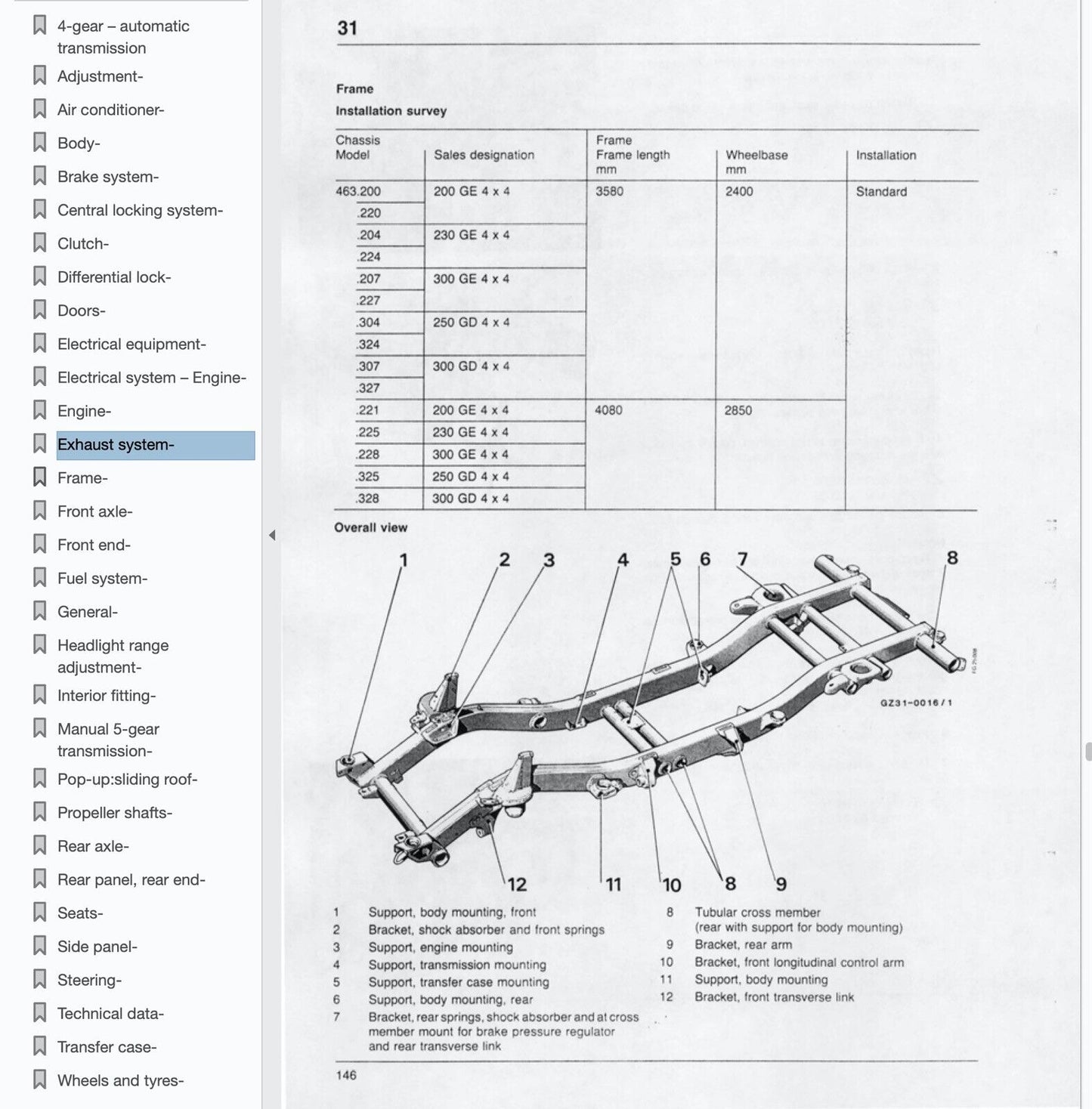 4-gear – automatic transmission
Adjustment-
Air conditioner-
Body-
Brake system-
Central locking system-
Clutch-
Differential lock-
Doors-
Electrical equipment-
Electrical system – Engine-
Engine-
Exhaust system-
Frame-
Front axle-
Front end-
Fuel system-
General-
Headlight range adjustment-
Interior fitting-
Manual 5-gear transmission-
Pop-up:sliding roof-
Propeller shafts-
Rear axle-
Rear panel, rear end-
Seats-
Side panel-
Steering-
Technical data-
Transfer case-
Wheels and tyres-

31

Frame
Installation survey

| Chassis Model | Sales designation | Frame Frame length mm | Wheelbase mm | Installation |
|---|---|---|---|---|
| 463.200 | 200 GE 4 x 4 | 3580 | 2400 | Standard |
| .220 | | | | |
| .204 | 230 GE 4 x 4 | | | |
| .224 | | | | |
| .207 | 300 GE 4 x 4 | | | |
| .227 | | | | |
| .304 | 250 GD 4 x 4 | | | |
| .324 | | | | |
| .307 | 300 GD 4 x 4 | | | |
| .327 | | | | |
| .221 | 200 GE 4 x 4 | 4080 | 2850 | |
| .225 | 230 GE 4 x 4 | | | |
| .228 | 300 GE 4 x 4 | | | |
| .325 | 250 GD 4 x 4 | | | |
| .328 | 300 GD 4 x 4 | | | |

Overall view

1 2 3 4 5 6 7 8
GZ31-0016/1
12 11 10 8 9

1 Support, body mounting, front
2 Bracket, shock absorber and front springs
3 Support, engine mounting
4 Support, transmission mounting
5 Support, transfer case mounting
6 Support, body mounting, rear
7 Bracket, rear springs, shock absorber and at cross member mount for brake pressure regulator and rear transverse link

8 Tubular cross member (rear with support for body mounting)
9 Bracket, rear arm
10 Bracket, front longitudinal control arm
11 Support, body mounting
12 Bracket, front transverse link

146